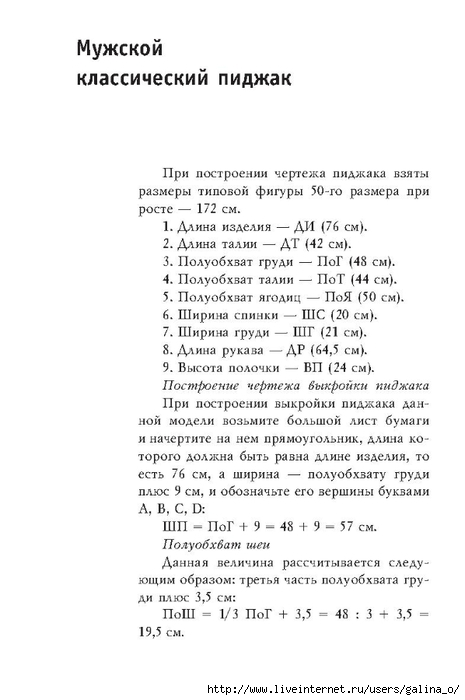 Мужской классический пиджак

При построении чертежа пиджака взяты размеры типовой фигуры 50-го размера при росте — 172 см.

1. Длина изделия — ДИ (76 см).
2. Длина талии — ДТ (42 см).
3. Полуобхват груди — ПоГ (48 см).
4. Полуобхват талии — ПоТ (44 см).
5. Полуобхват ягодиц — ПоЯ (50 см).
6. Ширина спинки — ШС (20 см).
7. Ширина груди — ШГ (21 см).
8. Длина рукава — ДР (64,5 см).
9. Высота полочки — ВП (24 см).

Построение чертежа выкройки пиджака

При построении выкройки пиджака данной модели возьмите большой лист бумаги и начертите на нем прямоугольник, длина которого должна быть равна длине изделия, то есть 76 см, а ширина — полуобхвату груди плюс 9 см, и обозначьте его вершины буквами A, B, C, D:

ШП = ПоГ + 9 = 48 + 9 = 57 см.

Полуобхват шеи

Данная величина рассчитывается следующим образом: третья часть полуобхвата груди плюс 3,5 см:

ПоШ = 1/3 ПоГ + 3,5 = 48 : 3 + 3,5 = 19,5 см.

http://www.liveinternet.ru/users/galina_o/